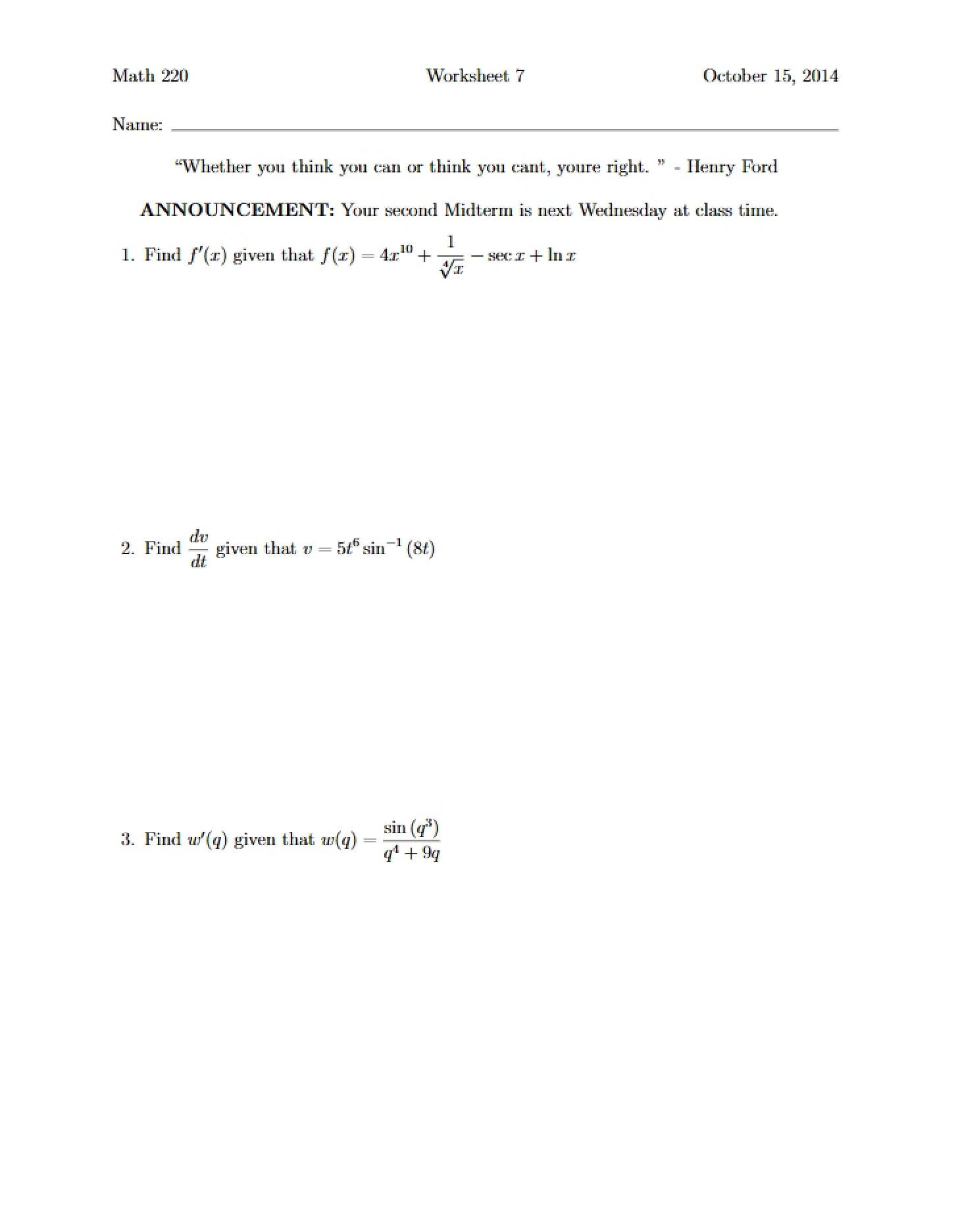 Math 220 Worksheet 7 October 15, 2014

Name: ____

"Whether you think you can or think you cant, youre right. " - Henry Ford

ANNOUNCEMENT: Your second Midterm is next Wednesday at class time.

1. Find $f'(x)$ given that $f(x) = 4x^{10} + \frac{1}{\sqrt[4]{x}} - \sec x + \ln x$

2. Find $\frac{dv}{dt}$ given that $v = 5t^6 \sin^{-1}(8t)$

3. Find $w'(q)$ given that $w(q) = \frac{\sin(q^3)}{q^4 + 9q}$